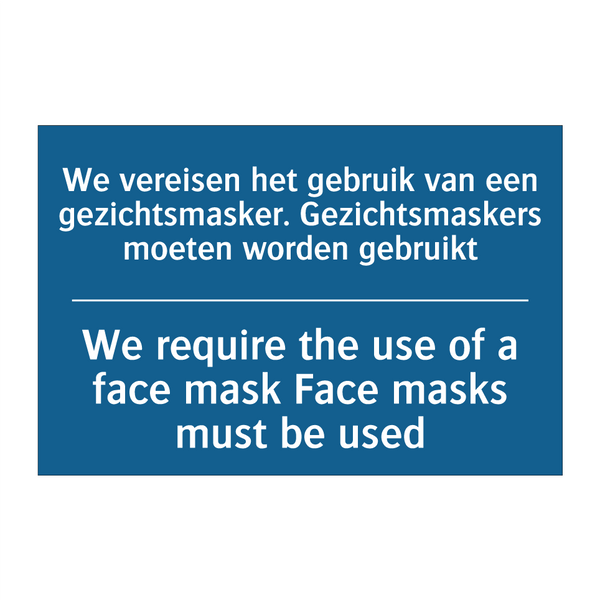 We vereisen het gebruik van een gezichtsmasker. Gezichtsmaskers moeten worden gebruikt

We require the use of a face mask Face masks must be used